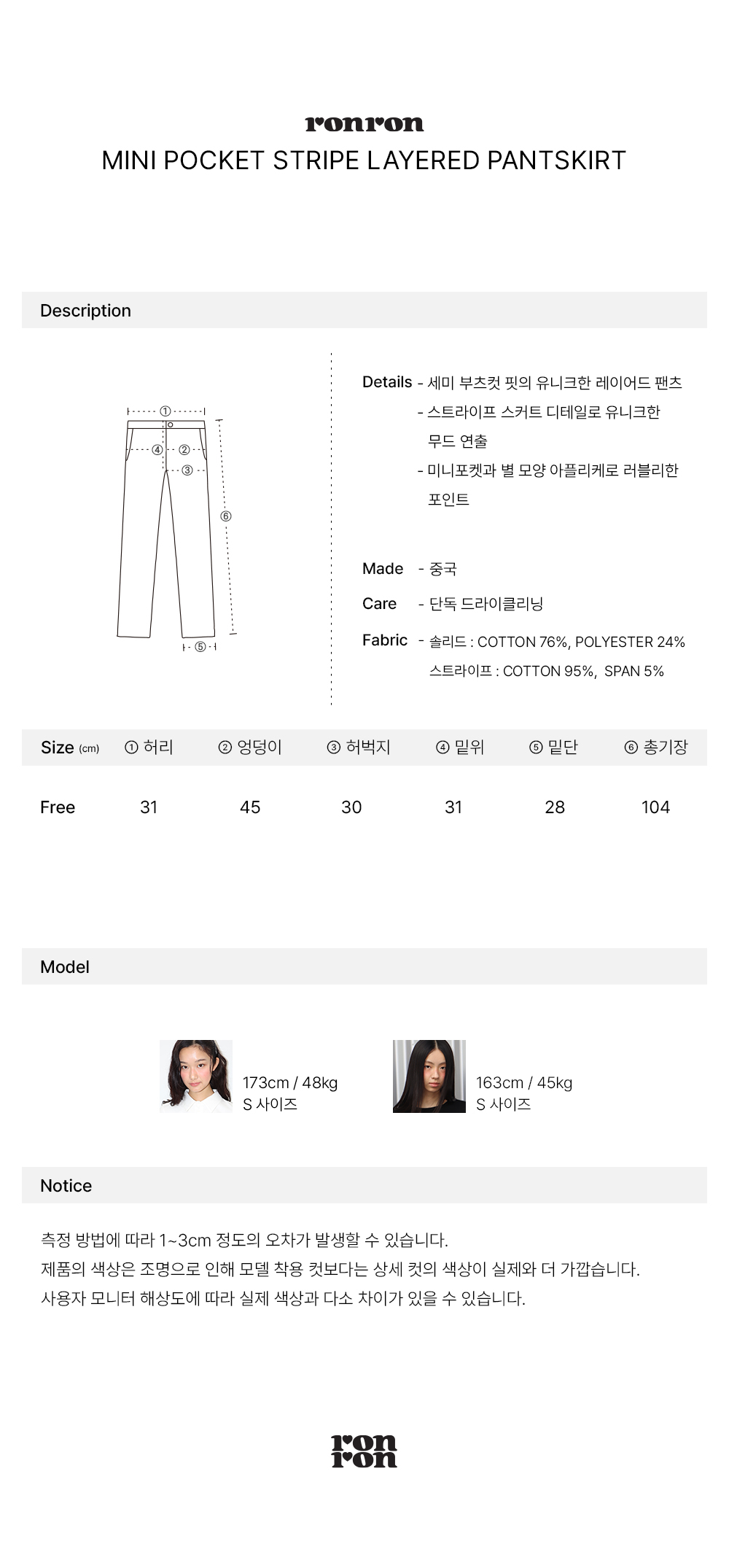 ronron
MINI POCKET STRIPE LAYERED PANTSKIRT

Description

①
④ ②
③
⑥
⑤

Details - 세미 부츠컷 핏의 유니크한 레이어드 팬츠
- 스트라이프 스커트 디테일로 유니크한 무드 연출
- 미니포켓과 별 모양 아플리케로 러블리한 포인트

Made - 중국

Care - 단독 드라이클리닝

Fabric - 솔리드 : COTTON 76%, POLYESTER 24%
스트라이프 : COTTON 95%, SPAN 5%

| Size (cm) | ① 허리 | ② 엉덩이 | ③ 허벅지 | ④ 밑위 | ⑤ 밑단 | ⑥ 총기장 |
|---|---|---|---|---|---|---|
| Free | 31 | 45 | 30 | 31 | 28 | 104 |

Model

173cm / 48kg
S 사이즈

163cm / 45kg
S 사이즈

Notice

측정 방법에 따라 1~3cm 정도의 오차가 발생할 수 있습니다.
제품의 색상은 조명으로 인해 모델 착용 컷보다는 상세 컷의 색상이 실제와 더 가깝습니다.
사용자 모니터 해상도에 따라 실제 색상과 다소 차이가 있을 수 있습니다.

ron
ron